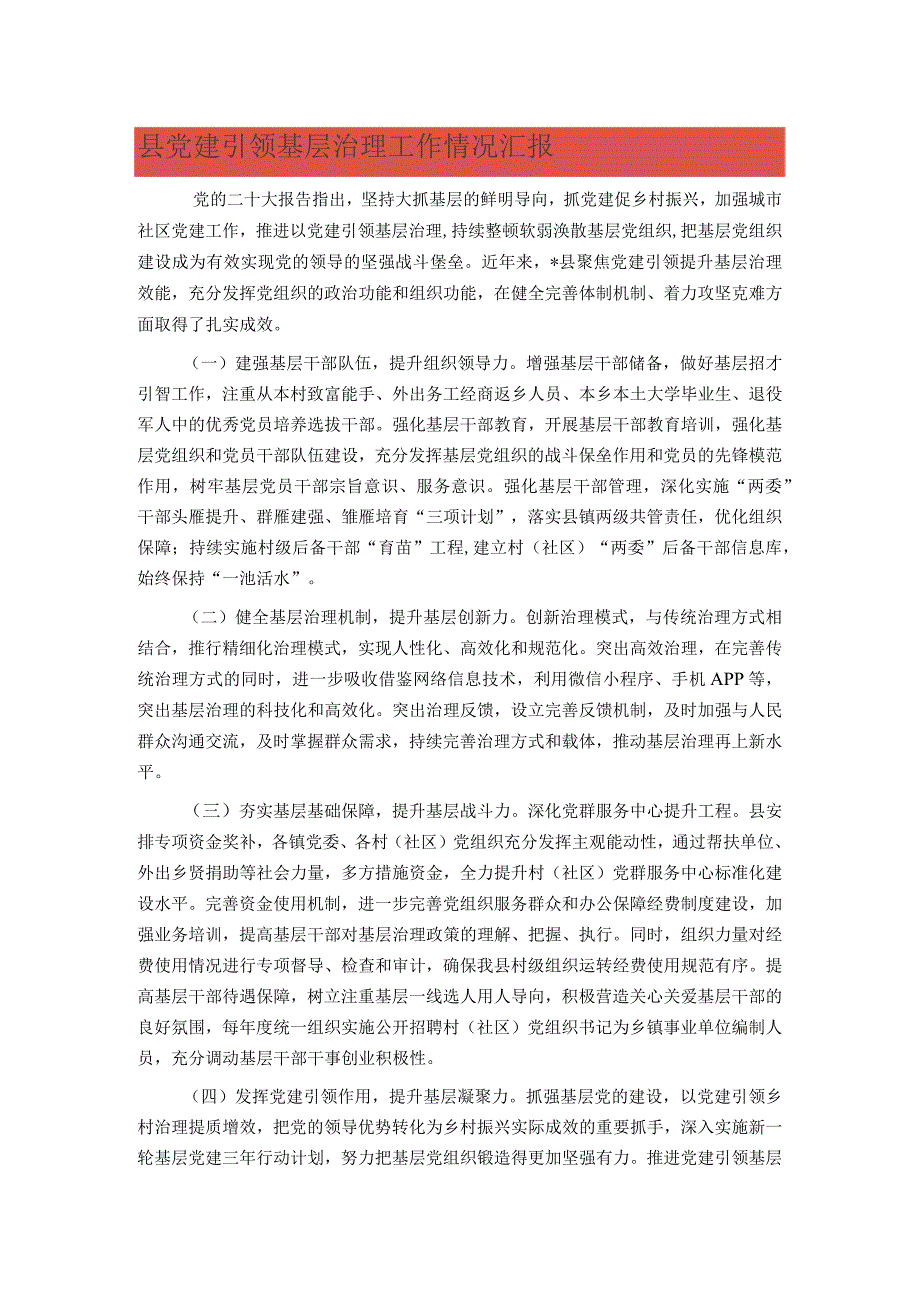 县党建引领基层治理工作情况汇报

党的二十大报告指出，坚持大抓基层的鲜明导向，抓党建促乡村振兴，加强城市社区党建工作，推进以党建引领基层治理，持续整顿软弱涣散基层党组织，把基层党组织建设成为有效实现党的领导的坚强战斗堡垒。近年来，*县聚焦党建引领提升基层治理效能，充分发挥党组织的政治功能和组织功能，在健全完善体制机制、着力攻坚克难方面取得了扎实成效。

（一）建强基层干部队伍，提升组织领导力。增强基层干部储备，做好基层招才引智工作，注重从本村致富能手、外出务工经商返乡人员、本乡本土大学毕业生、退役军人中的优秀党员培养选拔干部。强化基层干部教育，开展基层干部教育培训，强化基层党组织和党员干部队伍建设，充分发挥基层党组织的战斗保垒作用和党员的先锋模范作用，树牢基层党员干部宗旨意识、服务意识。强化基层干部管理，深化实施“两委”干部头雁提升、群雁建强、雏雁培育“三项计划”，落实县镇两级共管责任，优化组织保障；持续实施村级后备干部“育苗”工程，建立村（社区）“两委”后备干部信息库，始终保持“一池活水”。

（二）健全基层治理机制，提升基层创新力。创新治理模式，与传统治理方式相结合，推行精细化治理模式，实现人性化、高效化和规范化。突出高效治理，在完善传统治理方式的同时，进一步吸收借鉴网络信息技术，利用微信小程序、手机APP等，突出基层治理的科技化和高效化。突出治理反馈，设立完善反馈机制，及时加强与人民群众沟通交流，及时掌握群众需求，持续完善治理方式和载体，推动基层治理再上新水平。

（三）夯实基层基础保障，提升基层战斗力。深化党群服务中心提升工程。县安排专项资金奖补，各镇党委、各村（社区）党组织充分发挥主观能动性，通过帮扶单位、外出乡贤捐助等社会力量，多方措施资金，全力提升村（社区）党群服务中心标准化建设水平。完善资金使用机制，进一步完善党组织服务群众和办公保障经费制度建设，加强业务培训，提高基层干部对基层治理政策的理解、把握、执行。同时，组织力量对经费使用情况进行专项督导、检查和审计，确保我县村级组织运转经费使用规范有序。提高基层干部待遇保障，树立注重基层一线选人用人导向，积极营造关心关爱基层干部的良好氛围，每年度统一组织实施公开招聘村（社区）党组织书记为乡镇事业单位编制人员，充分调动基层干部干事创业积极性。

（四）发挥党建引领作用，提升基层凝聚力。抓强基层党的建设，以党建引领乡村治理提质增效，把党的领导优势转化为乡村振兴实际成效的重要抓手，深入实施新一轮基层党建三年行动计划，努力把基层党组织锻造得更加坚强有力。推进党建引领基层